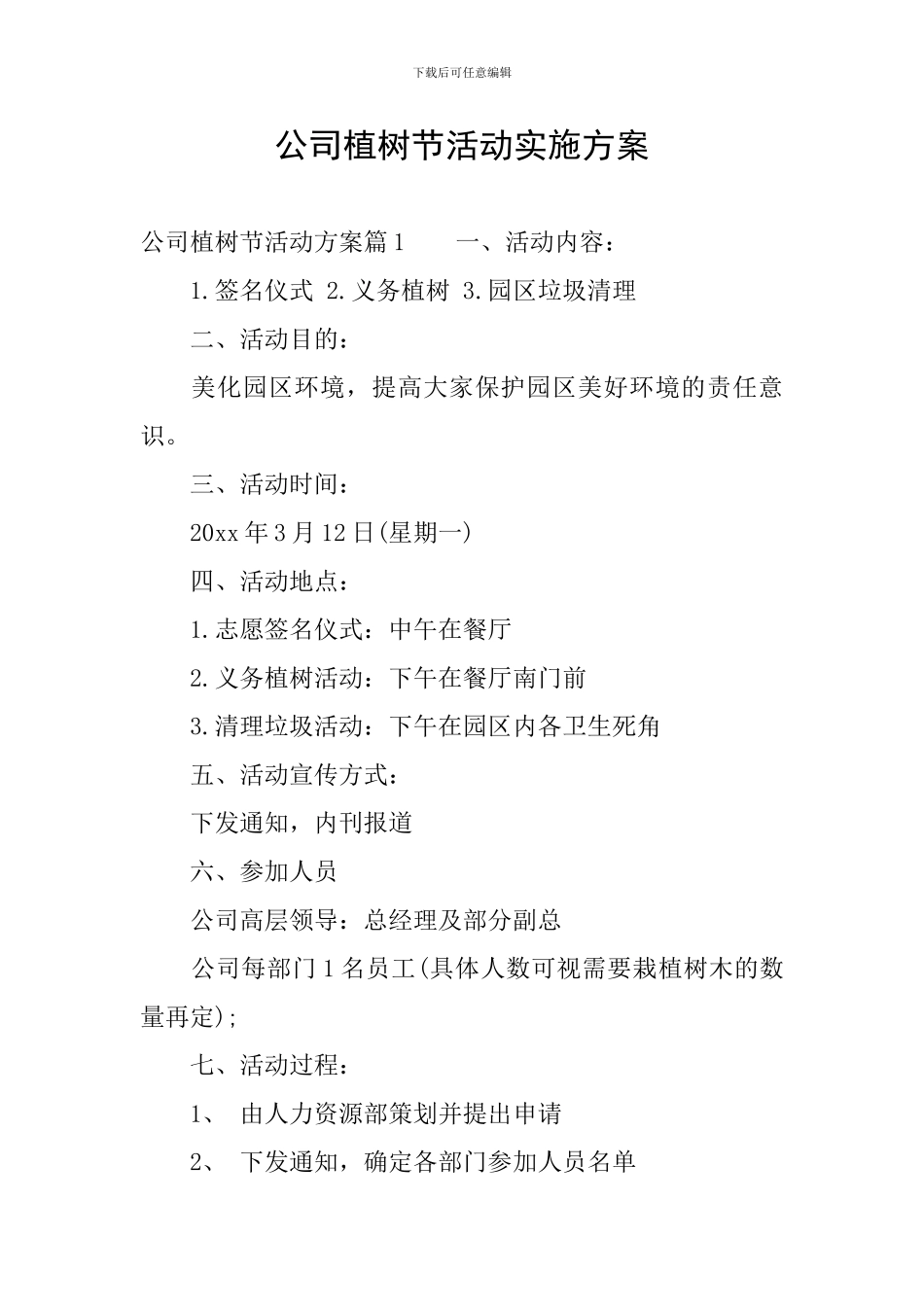 下载后可任意编辑

公司植树节活动实施方案

公司植树节活动方案篇1　　一、活动内容：

1.签名仪式 2.义务植树 3.园区垃圾清理

二、活动目的：

美化园区环境，提高大家保护园区美好环境的责任意识。

三、活动时间：

20xx年3月12日(星期一)

四、活动地点：

1.志愿签名仪式：中午在餐厅

2.义务植树活动：下午在餐厅南门前

3.清理垃圾活动：下午在园区内各卫生死角

五、活动宣传方式：

下发通知，内刊报道

六、参加人员

公司高层领导：总经理及部分副总

公司每部门1名员工(具体人数可视需要栽植树木的数量再定)；

七、活动过程：

1、 由人力资源部策划并提出申请

2、 下发通知，确定各部门参加人员名单